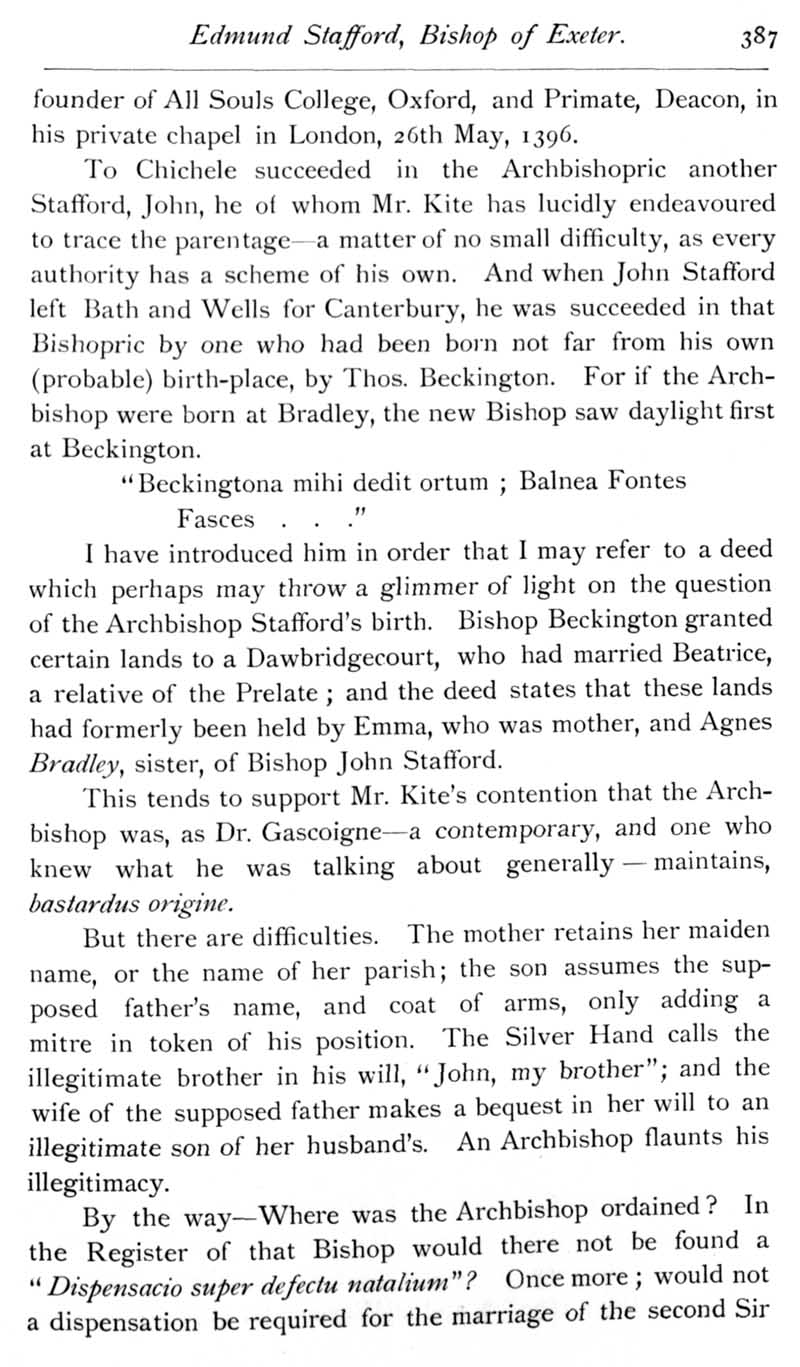 Edmund Stafford, Bishop of Exeter. 387

founder of All Souls College, Oxford, and Primate, Deacon, in his private chapel in London, 26th May, 1396.

To Chichele succeeded in the Archbishopric another Stafford, John, he of whom Mr. Kite has lucidly endeavoured to trace the parentage—a matter of no small difficulty, as every authority has a scheme of his own. And when John Stafford left Bath and Wells for Canterbury, he was succeeded in that Bishopric by one who had been born not far from his own (probable) birth-place, by Thos. Beckington. For if the Archbishop were born at Bradley, the new Bishop saw daylight first at Beckington.

"Beckingtona mihi dedit ortum ; Balnea Fontes
Fasces . . ."

I have introduced him in order that I may refer to a deed which perhaps may throw a glimmer of light on the question of the Archbishop Stafford's birth. Bishop Beckington granted certain lands to a Dawbridgecourt, who had married Beatrice, a relative of the Prelate ; and the deed states that these lands had formerly been held by Emma, who was mother, and Agnes Bradley, sister, of Bishop John Stafford.

This tends to support Mr. Kite's contention that the Archbishop was, as Dr. Gascoigne—a contemporary, and one who knew what he was talking about generally — maintains, bastardus origine.

But there are difficulties. The mother retains her maiden name, or the name of her parish; the son assumes the supposed father's name, and coat of arms, only adding a mitre in token of his position. The Silver Hand calls the illegitimate brother in his will, "John, my brother"; and the wife of the supposed father makes a bequest in her will to an illegitimate son of her husband's. An Archbishop flaunts his illegitimacy.

By the way—Where was the Archbishop ordained? In the Register of that Bishop would there not be found a "Dispensacio super defectu natalium"? Once more ; would not a dispensation be required for the marriage of the second Sir